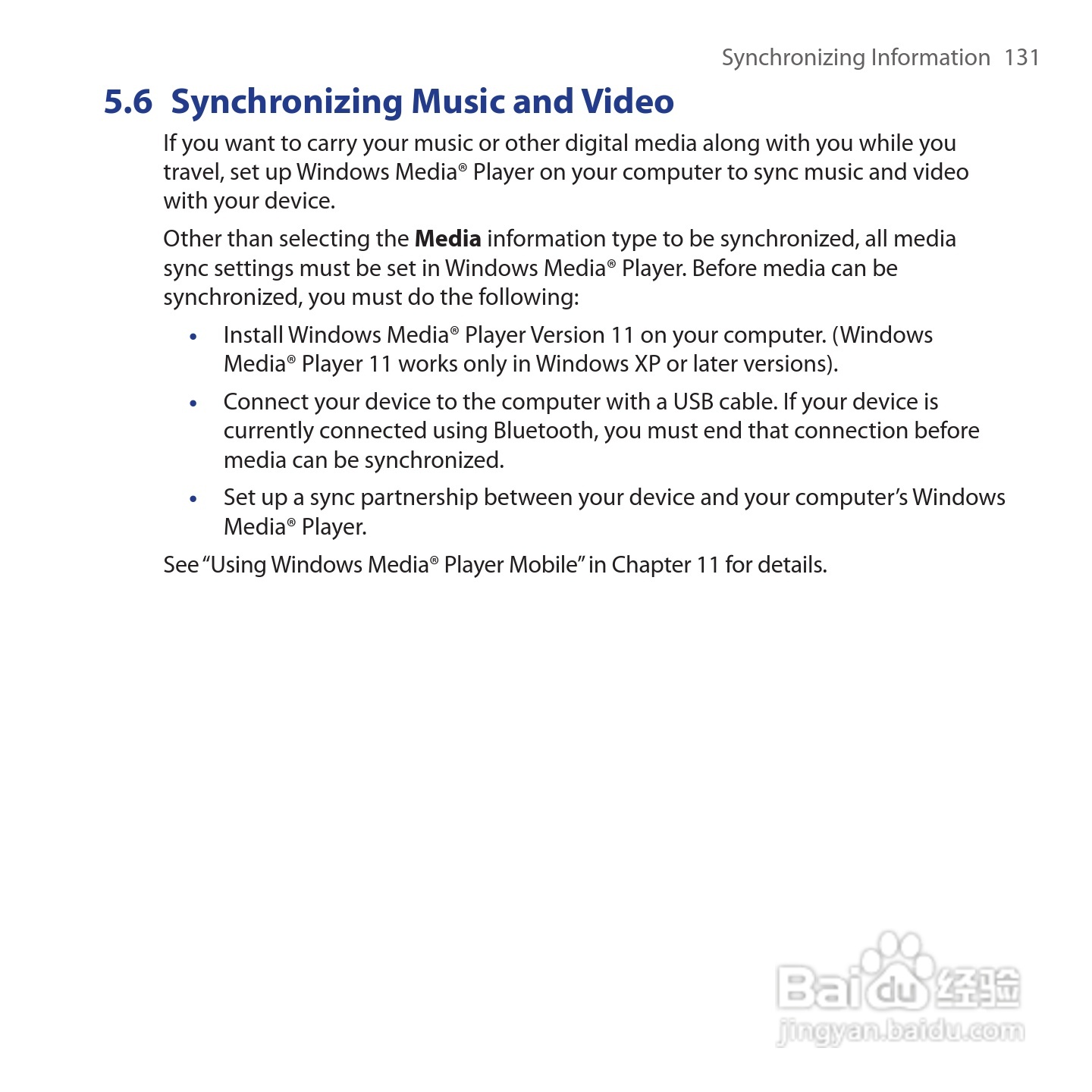 Synchronizing Information 131

5.6 Synchronizing Music and Video

If you want to carry your music or other digital media along with you while you travel, set up Windows Media® Player on your computer to sync music and video with your device.

Other than selecting the **Media** information type to be synchronized, all media sync settings must be set in Windows Media® Player. Before media can be synchronized, you must do the following:

• Install Windows Media® Player Version 11 on your computer. (Windows Media® Player 11 works only in Windows XP or later versions).

• Connect your device to the computer with a USB cable. If your device is currently connected using Bluetooth, you must end that connection before media can be synchronized.

• Set up a sync partnership between your device and your computer's Windows Media® Player.

See "Using Windows Media® Player Mobile" in Chapter 11 for details.

Baidu 经验
jingyan.baidu.com